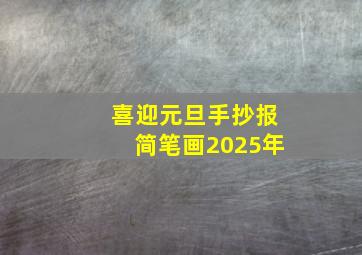 喜迎元旦手抄报
简笔画2025年